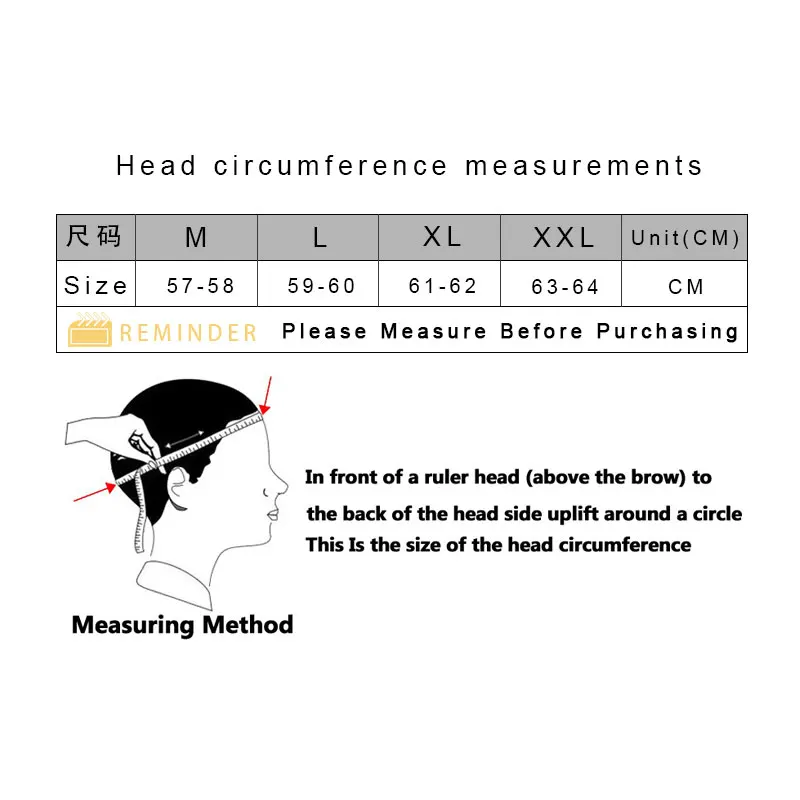 Head circumference measurements

| 尺码 | M | L | XL | XXL | Unit(CM) |
|---|---|---|---|---|---|
| Size | 57-58 | 59-60 | 61-62 | 63-64 | CM |

REMINDER Please Measure Before Purchasing

In front of a ruler head (above the brow) to the back of the head side uplift around a circle
This Is the size of the head circumference

Measuring Method